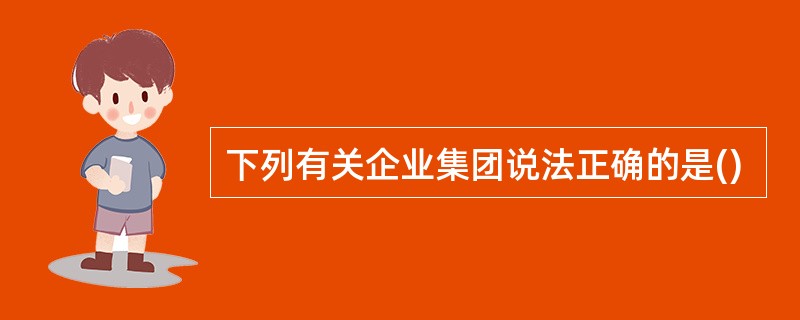 下列有关企业集团说法正确的是()